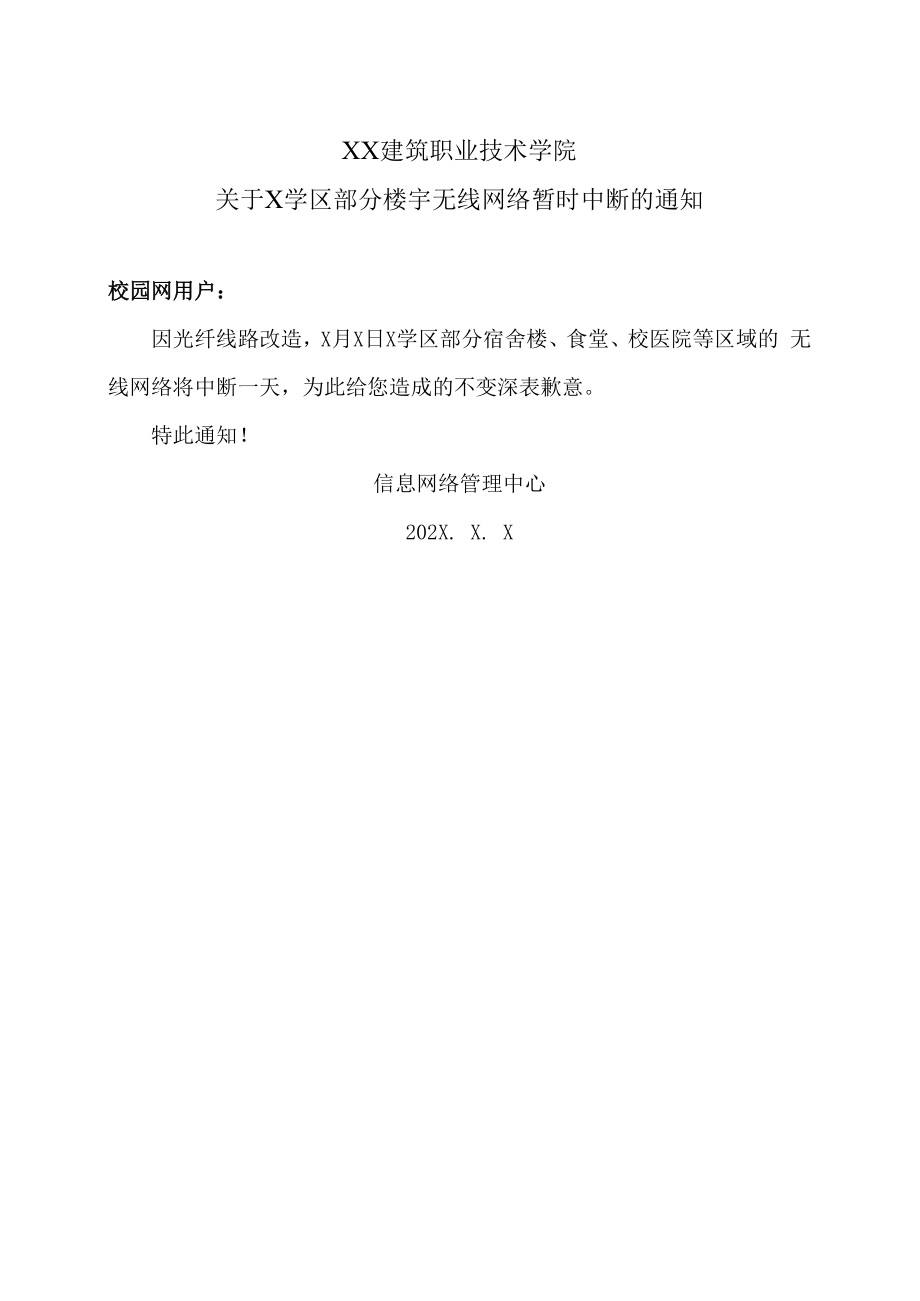 XX建筑职业技术学院

关于X学区部分楼宇无线网络暂时中断的通知

校园网用户：

因光纤线路改造，X月X日X学区部分宿舍楼、食堂、校医院等区域的 无线网络将中断一天，为此给您造成的不变深表歉意。

特此通知！

信息网络管理中心

202X. X. X